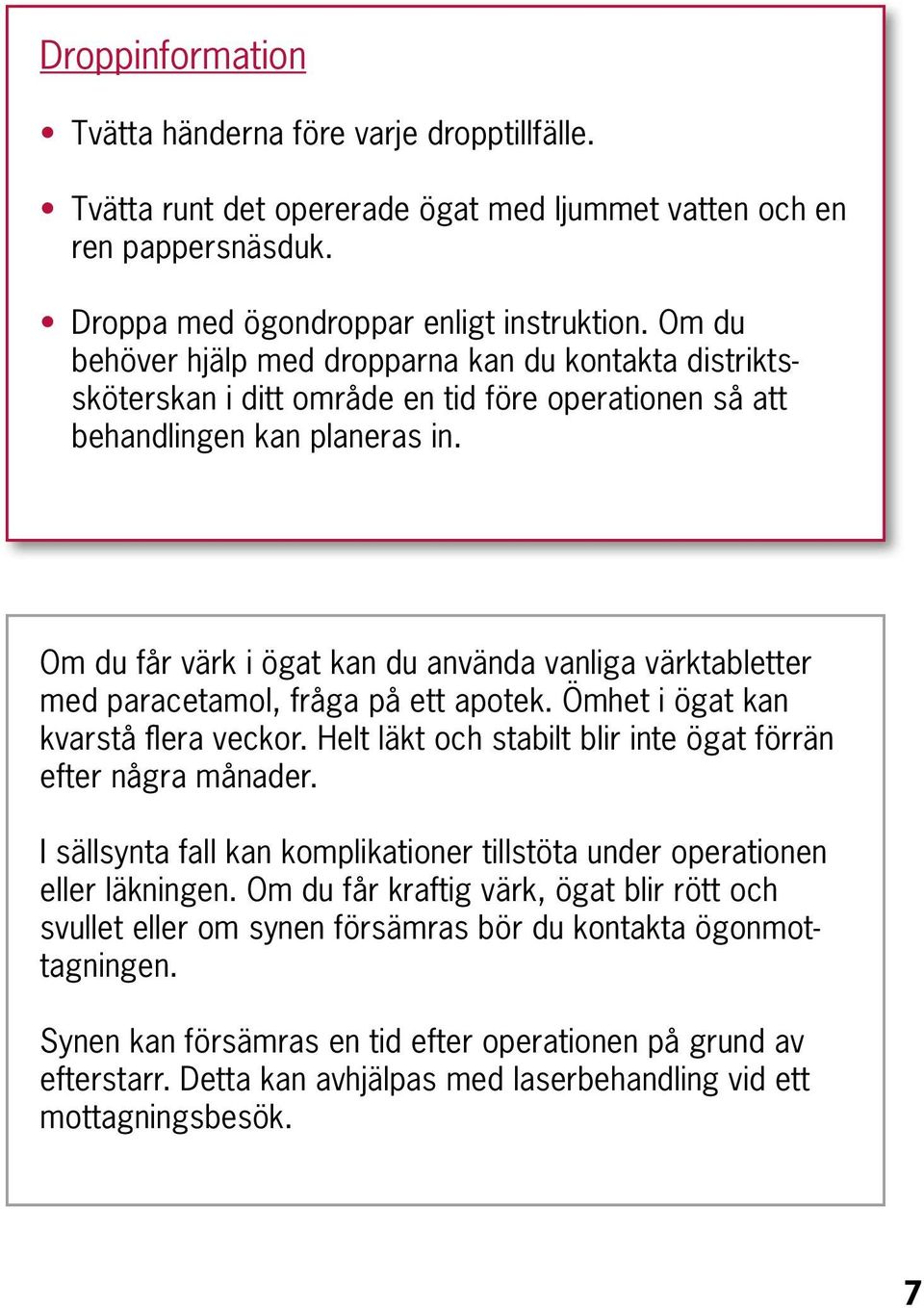 Droppinformation

• Tvätta händerna före varje dropptillfälle.

• Tvätta runt det opererade ögat med ljummet vatten och en ren pappersnäsduk.

• Droppa med ögondroppar enligt instruktion. Om du behöver hjälp med dropparna kan du kontakta distriktssköterskan i ditt område en tid före operationen så att behandlingen kan planeras in.

Om du får värk i ögat kan du använda vanliga värktabletter med paracetamol, fråga på ett apotek. Ömhet i ögat kan kvarstå flera veckor. Helt läkt och stabilt blir inte ögat förrän efter några månader.

I sällsynta fall kan komplikationer tillstöta under operationen eller läkningen. Om du får kraftig värk, ögat blir rött och svullet eller om synen försämras bör du kontakta ögonmottagningen.

Synen kan försämras en tid efter operationen på grund av efterstarr. Detta kan avhjälpas med laserbehandling vid ett mottagningsbesök.

7